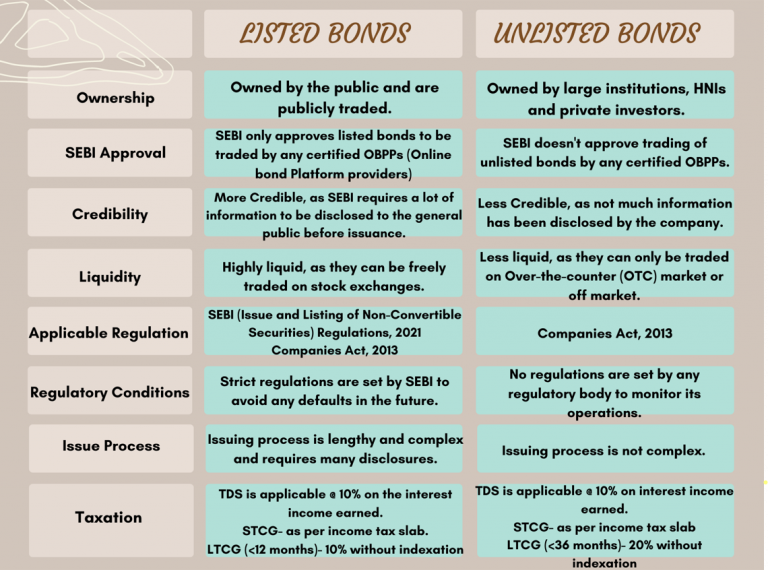 |  | LISTED BONDS | UNLISTED BONDS |
|---|---|---|
| Ownership | Owned by the public and are publicly traded. | Owned by large institutions, HNIs and private investors. |
| SEBI Approval | SEBI only approves listed bonds to be traded by any certified OBPPs (Online bond Platform providers) | SEBI doesn't approve trading of unlisted bonds by any certified OBPPs. |
| Credibility | More Credible, as SEBI requires a lot of information to be disclosed to the general public before issuance. | Less Credible, as not much information has been disclosed by the company. |
| Liquidity | Highly liquid, as they can be freely traded on stock exchanges. | Less liquid, as they can only be traded on Over-the-counter (OTC) market or off market. |
| Applicable Regulation | SEBI (Issue and Listing of Non-Convertible Securities) Regulations, 2021 Companies Act, 2013 | Companies Act, 2013 |
| Regulatory Conditions | Strict regulations are set by SEBI to avoid any defaults in the future. | No regulations are set by any regulatory body to monitor its operations. |
| Issue Process | Issuing process is lengthy and complex and requires many disclosures. | Issuing process is not complex. |
| Taxation | TDS is applicable @ 10% on the interest income earned. STCG- as per income tax slab. LTCG (<12 months)- 10% without indexation | TDS is applicable @ 10% on interest income earned. STCG- as per income tax slab LTCG (<36 months)- 20% without indexation |